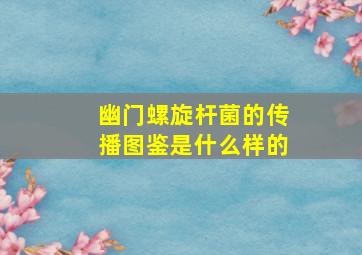 幽门螺旋杆菌的传播图鉴是什么样的